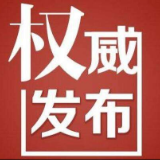 权威
发布